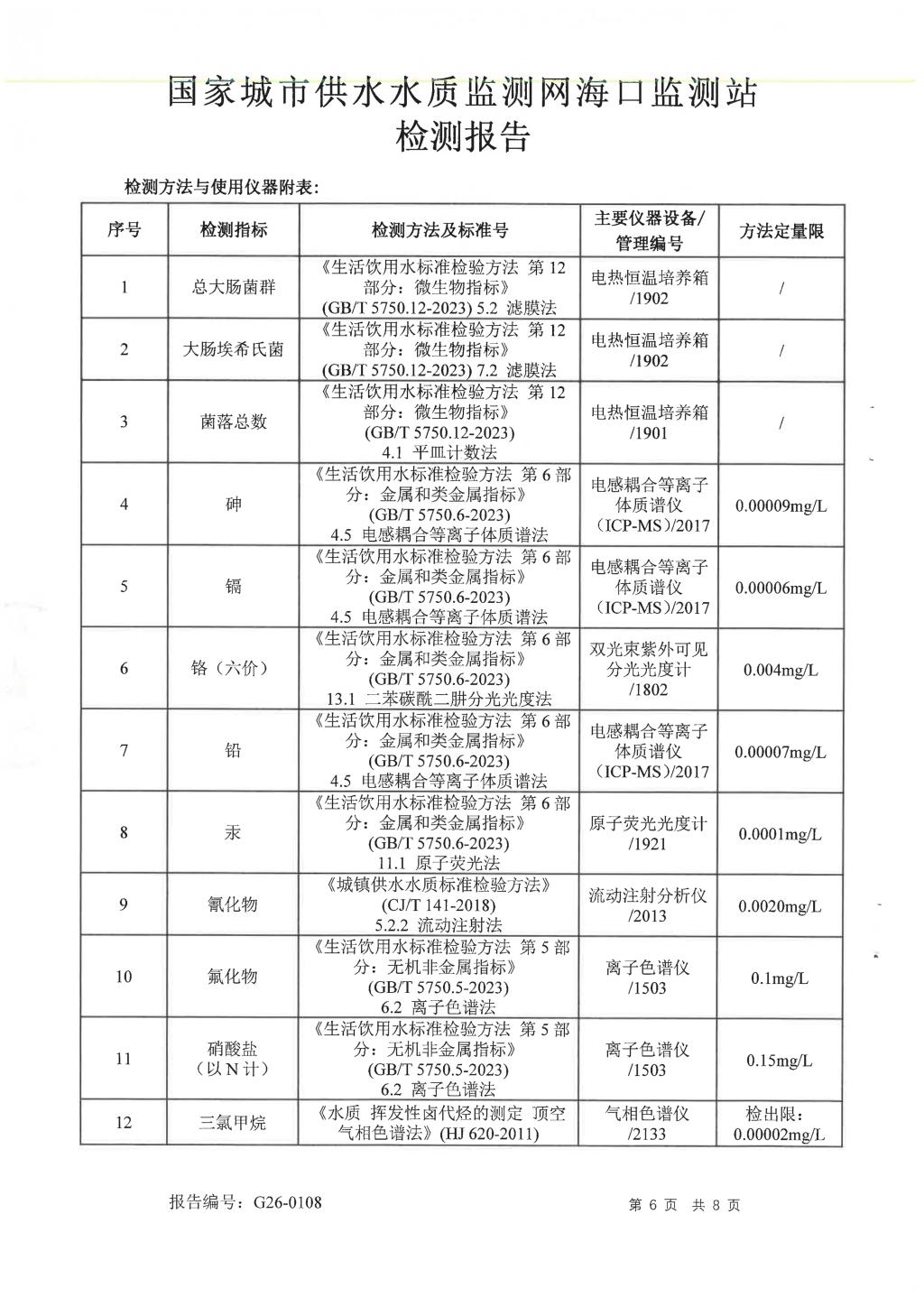 国家城市供水水质监测网海口监测站
检测报告

检测方法与使用仪器附表:

| 序号 | 检测指标 | 检测方法及标准号 | 主要仪器设备/管理编号 | 方法定量限 |
|---|---|---|---|---|
| 1 | 总大肠菌群 | 《生活饮用水标准检验方法 第12部分：微生物指标》(GB/T 5750.12-2023) 5.2 滤膜法 | 电热恒温培养箱/1902 | / |
| 2 | 大肠埃希氏菌 | 《生活饮用水标准检验方法 第12部分：微生物指标》(GB/T 5750.12-2023) 7.2 滤膜法 | 电热恒温培养箱/1902 | / |
| 3 | 菌落总数 | 《生活饮用水标准检验方法 第12部分：微生物指标》(GB/T 5750.12-2023) 4.1 平皿计数法 | 电热恒温培养箱/1901 | / |
| 4 | 砷 | 《生活饮用水标准检验方法 第6部分：金属和类金属指标》(GB/T 5750.6-2023) 4.5 电感耦合等离子体质谱法 | 电感耦合等离子体质谱仪(ICP-MS)/2017 | 0.00009mg/L |
| 5 | 镉 | 《生活饮用水标准检验方法 第6部分：金属和类金属指标》(GB/T 5750.6-2023) 4.5 电感耦合等离子体质谱法 | 电感耦合等离子体质谱仪(ICP-MS)/2017 | 0.00006mg/L |
| 6 | 铬（六价） | 《生活饮用水标准检验方法 第6部分：金属和类金属指标》(GB/T 5750.6-2023) 13.1 二苯碳酰二肼分光光度法 | 双光束紫外可见分光光度计/1802 | 0.004mg/L |
| 7 | 铅 | 《生活饮用水标准检验方法 第6部分：金属和类金属指标》(GB/T 5750.6-2023) 4.5 电感耦合等离子体质谱法 | 电感耦合等离子体质谱仪(ICP-MS)/2017 | 0.00007mg/L |
| 8 | 汞 | 《生活饮用水标准检验方法 第6部分：金属和类金属指标》(GB/T 5750.6-2023) 11.1 原子荧光法 | 原子荧光光度计/1921 | 0.0001mg/L |
| 9 | 氰化物 | 《城镇供水水质标准检验方法》(CJ/T 141-2018) 5.2.2 流动注射法 | 流动注射分析仪/2013 | 0.0020mg/L |
| 10 | 氟化物 | 《生活饮用水标准检验方法 第5部分：无机非金属指标》(GB/T 5750.5-2023) 6.2 离子色谱法 | 离子色谱仪/1503 | 0.1mg/L |
| 11 | 硝酸盐（以N计） | 《生活饮用水标准检验方法 第5部分：无机非金属指标》(GB/T 5750.5-2023) 6.2 离子色谱法 | 离子色谱仪/1503 | 0.15mg/L |
| 12 | 三氯甲烷 | 《水质 挥发性卤代烃的测定 顶空气相色谱法》(HJ 620-2011) | 气相色谱仪/2133 | 检出限：0.00002mg/L |

报告编号：G26-0108
第 6 页 共 8 页